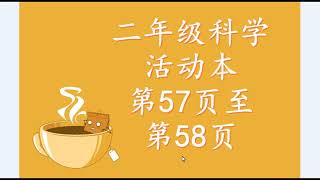 二年级科学
活动本
第57页至
第58页